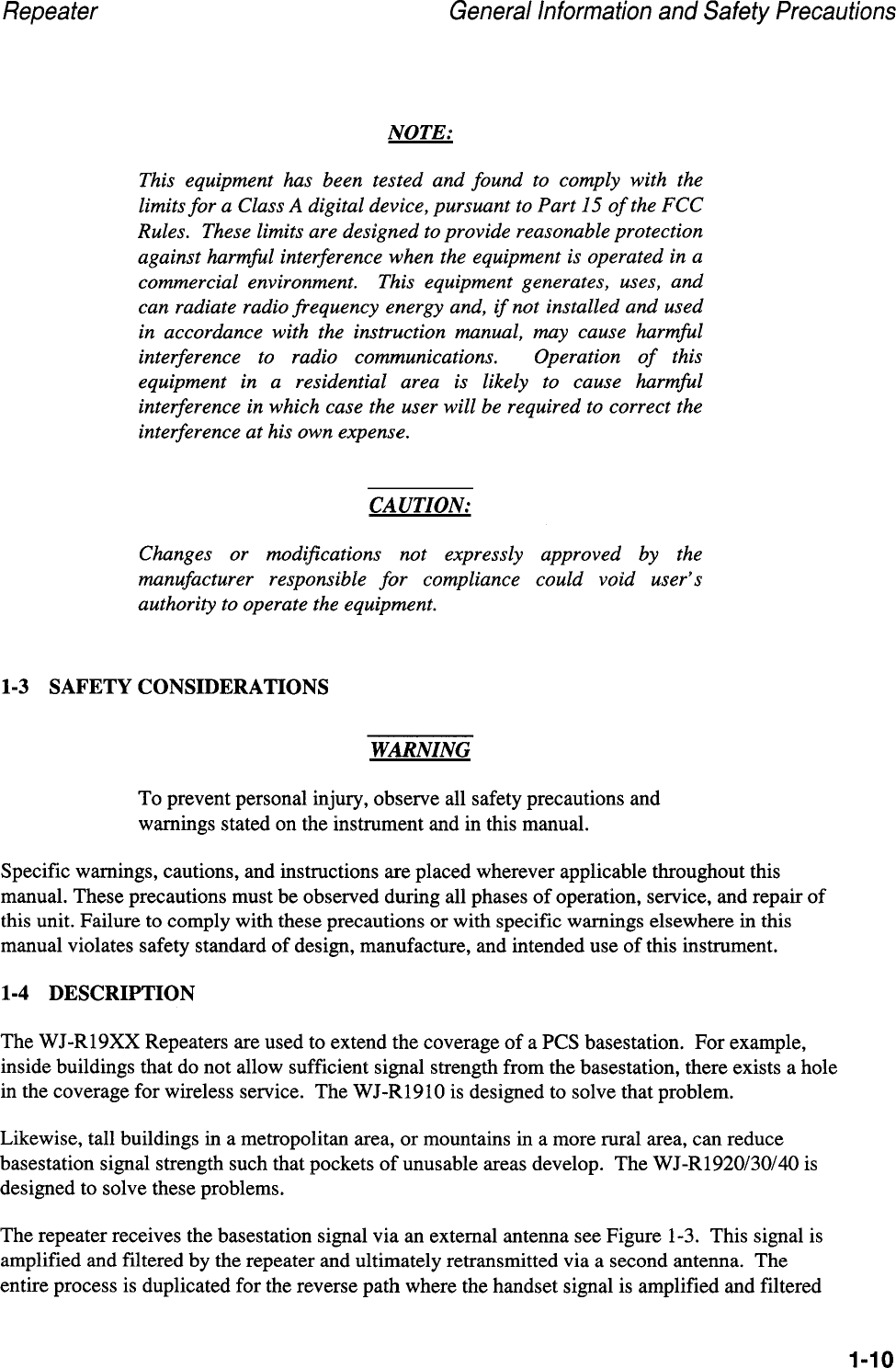 Repeater General Information and Safety Precautions

NOTE:

This equipment has been tested and found to comply with the limits for a Class A digital device, pursuant to Part 15 of the FCC Rules. These limits are designed to provide reasonable protection against harmful interference when the equipment is operated in a commercial environment. This equipment generates, uses, and can radiate radio frequency energy and, if not installed and used in accordance with the instruction manual, may cause harmful interference to radio communications. Operation of this equipment in a residential area is likely to cause harmful interference in which case the user will be required to correct the interference at his own expense.

CAUTION:

Changes or modifications not expressly approved by the manufacturer responsible for compliance could void user's authority to operate the equipment.

1-3 SAFETY CONSIDERATIONS

WARNING

To prevent personal injury, observe all safety precautions and warnings stated on the instrument and in this manual.

Specific warnings, cautions, and instructions are placed wherever applicable throughout this manual. These precautions must be observed during all phases of operation, service, and repair of this unit. Failure to comply with these precautions or with specific warnings elsewhere in this manual violates safety standard of design, manufacture, and intended use of this instrument.

1-4 DESCRIPTION

The WJ-R19XX Repeaters are used to extend the coverage of a PCS basestation. For example, inside buildings that do not allow sufficient signal strength from the basestation, there exists a hole in the coverage for wireless service. The WJ-R1910 is designed to solve that problem.

Likewise, tall buildings in a metropolitan area, or mountains in a more rural area, can reduce basestation signal strength such that pockets of unusable areas develop. The WJ-R1920/30/40 is designed to solve these problems.

The repeater receives the basestation signal via an external antenna see Figure 1-3. This signal is amplified and filtered by the repeater and ultimately retransmitted via a second antenna. The entire process is duplicated for the reverse path where the handset signal is amplified and filtered

1-10